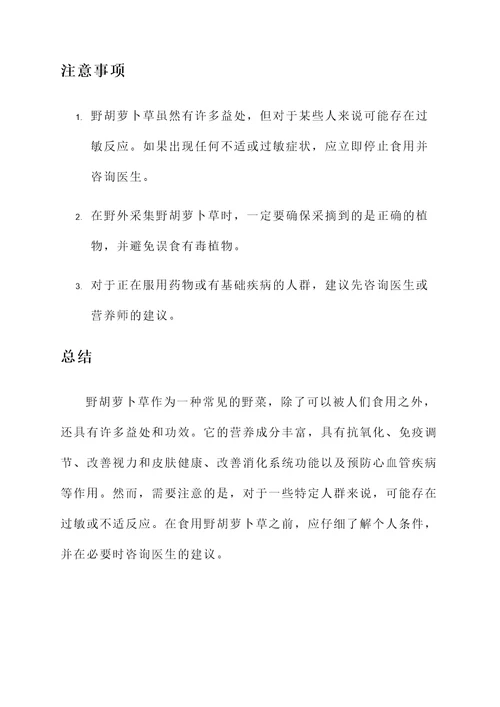 注意事项

1. 野胡萝卜草虽然有许多益处，但对于某些人来说可能存在过敏反应。如果出现任何不适或过敏症状，应立即停止食用并咨询医生。

2. 在野外采集野胡萝卜草时，一定要确保采摘到的是正确的植物，并避免误食有毒植物。

3. 对于正在服用药物或有基础疾病的人群，建议先咨询医生或营养师的建议。

总结

野胡萝卜草作为一种常见的野菜，除了可以被人们食用之外，还具有许多益处和功效。它的营养成分丰富，具有抗氧化、免疫调节、改善视力和皮肤健康、改善消化系统功能以及预防心血管疾病等作用。然而，需要注意的是，对于一些特定人群来说，可能存在过敏或不适反应。在食用野胡萝卜草之前，应仔细了解个人条件，并在必要时咨询医生的建议。